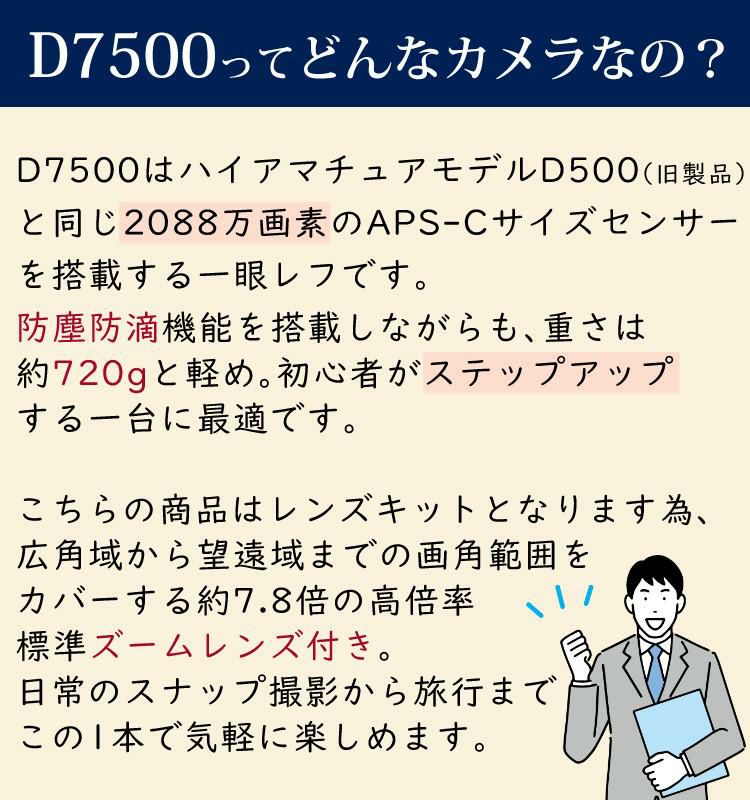 D7500ってどんなカメラなの？

D7500はハイアマチュアモデルD500（旧製品）と同じ2088万画素のAPS-Cサイズセンサーを搭載する一眼レフです。
防塵防滴機能を搭載しながらも、重さは約720gと軽め。初心者がステップアップする一台に最適です。

こちらの商品はレンズキットとなります為、広角域から望遠域までの画角範囲をカバーする約7.8倍の高倍率標準ズームレンズ付き。
日常のスナップ撮影から旅行までこの1本で気軽に楽しめます。